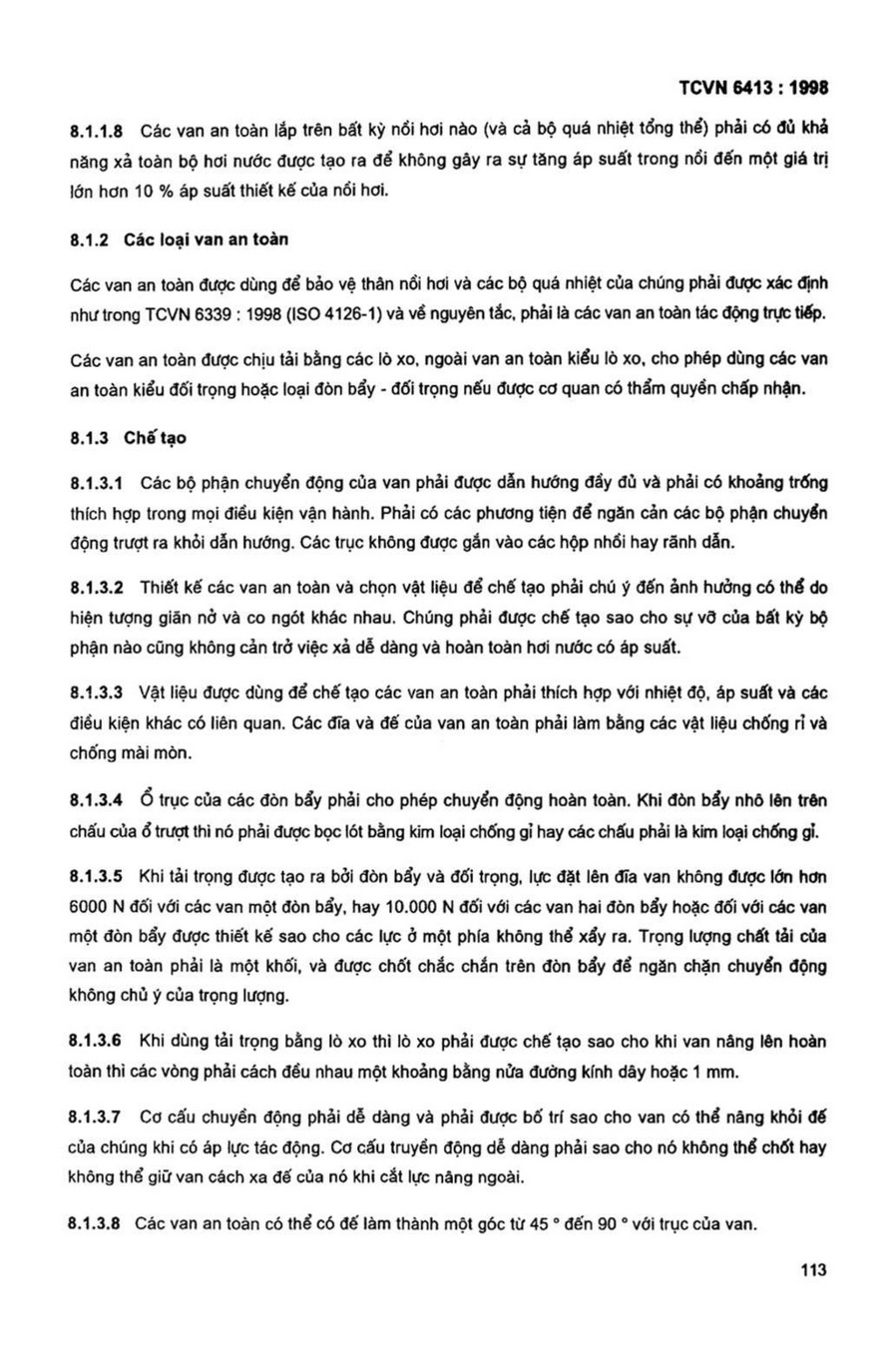 TCVN 6413 : 1998

8.1.1.8 Các van an toàn lắp trên bất kỳ nồi hơi nào (và cả bộ quá nhiệt tổng thể) phải có đủ khả năng xả toàn bộ hơi nước được tạo ra để không gây ra sự tăng áp suất trong nồi đến một giá trị lớn hơn 10 % áp suất thiết kế của nồi hơi.

8.1.2 Các loại van an toàn

Các van an toàn được dùng để bảo vệ thân nồi hơi và các bộ quá nhiệt của chúng phải được xác định như trong TCVN 6339 : 1998 (ISO 4126-1) và về nguyên tắc, phải là các van an toàn tác động trực tiếp.

Các van an toàn được chịu tải bằng các lò xo, ngoài van an toàn kiểu lò xo, cho phép dùng các van an toàn kiểu đối trọng hoặc loại đòn bẩy - đối trọng nếu được cơ quan có thẩm quyền chấp nhận.

8.1.3 Chế tạo

8.1.3.1 Các bộ phận chuyển động của van phải được dẫn hướng đầy đủ và phải có khoảng trống thích hợp trong mọi điều kiện vận hành. Phải có các phương tiện để ngăn cản các bộ phận chuyển động trượt ra khỏi dẫn hướng. Các trục không được gắn vào các hộp nhồi hay rãnh dẫn.

8.1.3.2 Thiết kế các van an toàn và chọn vật liệu để chế tạo phải chú ý đến ảnh hưởng có thể do hiện tượng giãn nở và co ngót khác nhau. Chúng phải được chế tạo sao cho sự vỡ của bất kỳ bộ phận nào cũng không cản trở việc xả dễ dàng và hoàn toàn hơi nước có áp suất.

8.1.3.3 Vật liệu được dùng để chế tạo các van an toàn phải thích hợp với nhiệt độ, áp suất và các điều kiện khác có liên quan. Các đĩa và đế của van an toàn phải làm bằng các vật liệu chống rỉ và chống mài mòn.

8.1.3.4 Ổ trục của các đòn bẩy phải cho phép chuyển động hoàn toàn. Khi đòn bẩy nhô lên trên chấu của ổ trượt thì nó phải được bọc lót bằng kim loại chống gỉ hay các chấu phải là kim loại chống gỉ.

8.1.3.5 Khi tải trọng được tạo ra bởi đòn bẩy và đối trọng, lực đặt lên đĩa van không được lớn hơn 6000 N đối với các van một đòn bẩy, hay 10.000 N đối với các van hai đòn bẩy hoặc đối với các van một đòn bẩy được thiết kế sao cho các lực ở một phía không thể xẩy ra. Trọng lượng chất tải của van an toàn phải là một khối, và được chốt chắc chắn trên đòn bẩy để ngăn chặn chuyển động không chủ ý của trọng lượng.

8.1.3.6 Khi dùng tải trọng bằng lò xo thì lò xo phải được chế tạo sao cho khi van nâng lên hoàn toàn thì các vòng phải cách đều nhau một khoảng bằng nửa đường kính dây hoặc 1 mm.

8.1.3.7 Cơ cấu chuyển động phải dễ dàng và phải được bố trí sao cho van có thể nâng khỏi đế của chúng khi có áp lực tác động. Cơ cấu truyền động dễ dàng phải sao cho nó không thể chốt hay không thể giữ van cách xa đế của nó khi cắt lực nâng ngoài.

8.1.3.8 Các van an toàn có thể có đế làm thành một góc từ 45 ° đến 90 ° với trục của van.

113